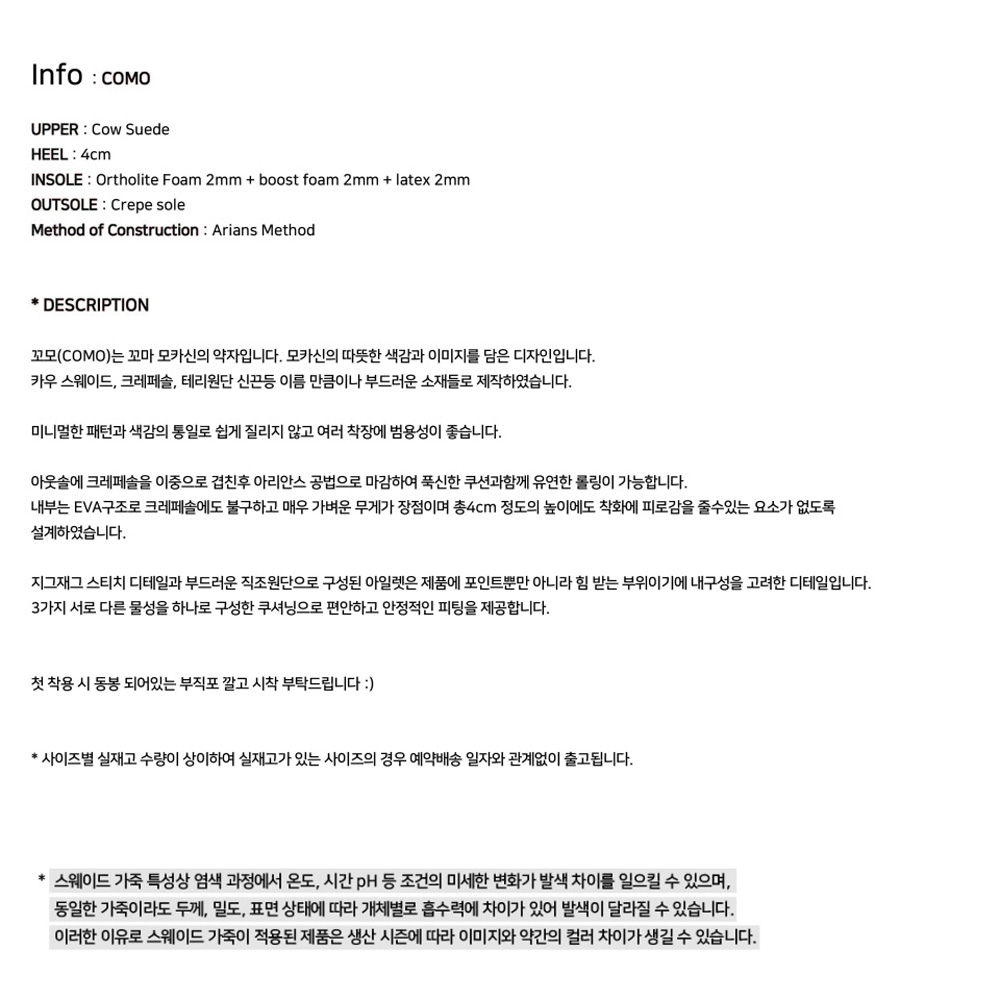 Info : COMO

UPPER : Cow Suede
HEEL : 4cm
INSOLE : Ortholite Foam 2mm + boost foam 2mm + latex 2mm
OUTSOLE : Crepe sole
Method of Construction : Arians Method

* DESCRIPTION

꼬모(COMO)는 꼬마 모카신의 약자입니다. 모카신의 따뜻한 색감과 이미지를 담은 디자인입니다.
카우 스웨이드, 크레페솔, 테리원단 신끈등 이름 만큼이나 부드러운 소재들로 제작하였습니다.

미니멀한 패턴과 색감의 통일로 쉽게 질리지 않고 여러 착장에 범용성이 좋습니다.

아웃솔에 크레페솔을 이중으로 겹친후 아리안스 공법으로 마감하여 푹신한 쿠션과함께 유연한 롤링이 가능합니다.
내부는 EVA구조로 크레페솔에도 불구하고 매우 가벼운 무게가 장점이며 총4cm 정도의 높이에도 착화에 피로감을 줄수있는 요소가 없도록 설계하였습니다.

지그재그 스티치 디테일과 부드러운 직조원단으로 구성된 아일렛은 제품에 포인트뿐만 아니라 힘 받는 부위이기에 내구성을 고려한 디테일입니다.
3가지 서로 다른 물성을 하나로 구성한 쿠셔닝으로 편안하고 안정적인 피팅을 제공합니다.

첫 착용 시 동봉 되어있는 부직포 깔고 시착 부탁드립니다 :)

* 사이즈별 실재고 수량이 상이하여 실재고가 있는 사이즈의 경우 예약배송 일자와 관계없이 출고됩니다.

* 스웨이드 가죽 특성상 염색 과정에서 온도, 시간 pH 등 조건의 미세한 변화가 발색 차이를 일으킬 수 있으며,
동일한 가죽이라도 두께, 밀도, 표면 상태에 따라 개체별로 흡수력에 차이가 있어 발색이 달라질 수 있습니다.
이러한 이유로 스웨이드 가죽이 적용된 제품은 생산 시즌에 따라 이미지와 약간의 컬러 차이가 생길 수 있습니다.